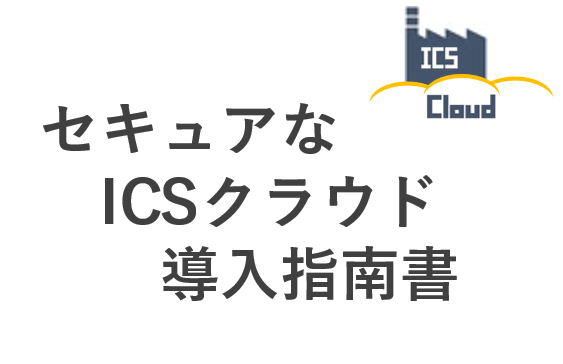 ICS
Cloud

セキュアな
ICSクラウド
導入指南書